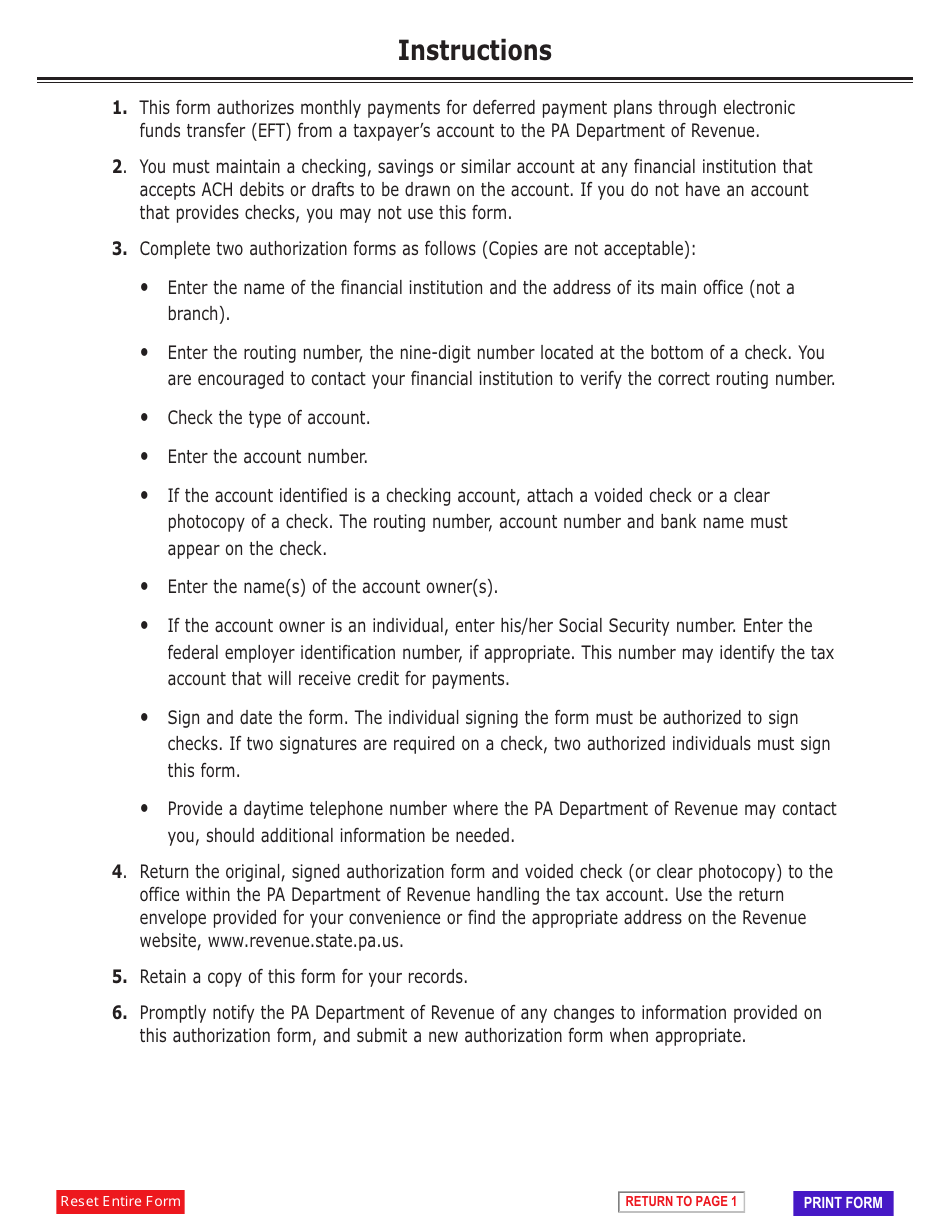 Instructions

1. This form authorizes monthly payments for deferred payment plans through electronic funds transfer (EFT) from a taxpayer's account to the PA Department of Revenue.

2. You must maintain a checking, savings or similar account at any financial institution that accepts ACH debits or drafts to be drawn on the account. If you do not have an account that provides checks, you may not use this form.

3. Complete two authorization forms as follows (Copies are not acceptable):

• Enter the name of the financial institution and the address of its main office (not a branch).

• Enter the routing number, the nine-digit number located at the bottom of a check. You are encouraged to contact your financial institution to verify the correct routing number.

• Check the type of account.

• Enter the account number.

• If the account identified is a checking account, attach a voided check or a clear photocopy of a check. The routing number, account number and bank name must appear on the check.

• Enter the name(s) of the account owner(s).

• If the account owner is an individual, enter his/her Social Security number. Enter the federal employer identification number, if appropriate. This number may identify the tax account that will receive credit for payments.

• Sign and date the form. The individual signing the form must be authorized to sign checks. If two signatures are required on a check, two authorized individuals must sign this form.

• Provide a daytime telephone number where the PA Department of Revenue may contact you, should additional information be needed.

4. Return the original, signed authorization form and voided check (or clear photocopy) to the office within the PA Department of Revenue handling the tax account. Use the return envelope provided for your convenience or find the appropriate address on the Revenue website, www.revenue.state.pa.us.

5. Retain a copy of this form for your records.

6. Promptly notify the PA Department of Revenue of any changes to information provided on this authorization form, and submit a new authorization form when appropriate.

Reset Entire Form

RETURN TO PAGE 1

PRINT FORM